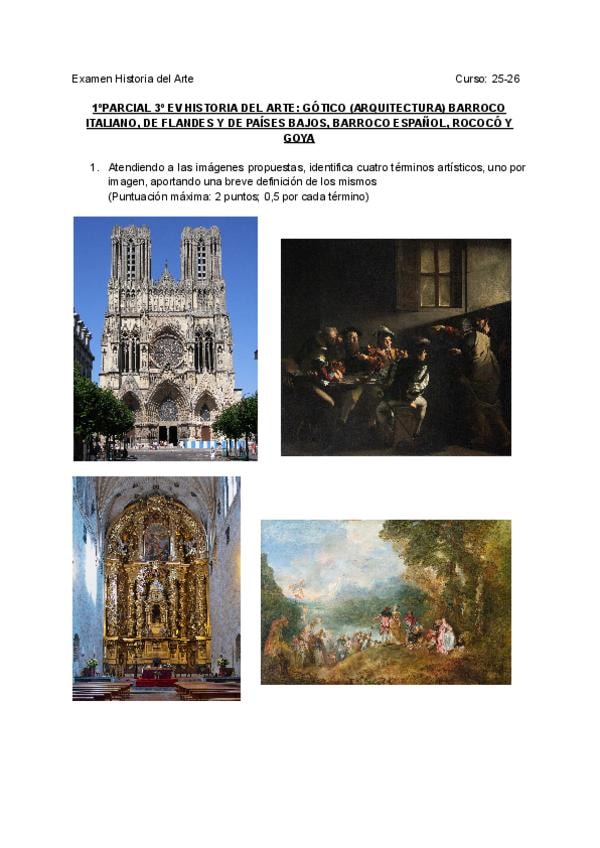 Examen Historia del Arte

Curso: 25-26

1ºPARCIAL 3º EV HISTORIA DEL ARTE: GÓTICO (ARQUITECTURA) BARROCO ITALIANO, DE FLANDES Y DE PAÍSES BAJOS, BARROCO ESPAÑOL, ROCOCÓ Y GOYA

1. Atendiendo a las imágenes propuestas, identifica cuatro términos artísticos, uno por imagen, aportando una breve definición de los mismos
(Puntuación máxima: 2 puntos; 0,5 por cada término)